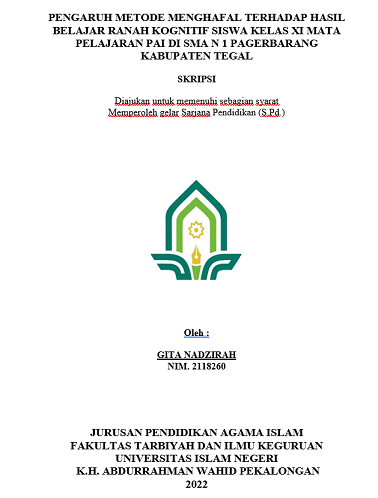 PENGARUH METODE MENGHAFAL TERHADAP HASIL BELAJAR RANAH KOGNITIF SISWA KELAS XI MATA PELAJARAN PAI DI SMA N 1 PAGERBARANG KABUPATEN TEGAL

SKRIPSI

Diajukan untuk memenuhi sebagian syarat
Memperoleh gelar Sarjana Pendidikan (S.Pd.)

Oleh :

GITA NADZIRAH
NIM. 2118260

JURUSAN PENDIDIKAN AGAMA ISLAM
FAKULTAS TARBIYAH DAN ILMU KEGURUAN
UNIVERSITAS ISLAM NEGERI
K.H. ABDURRAHMAN WAHID PEKALONGAN
2022